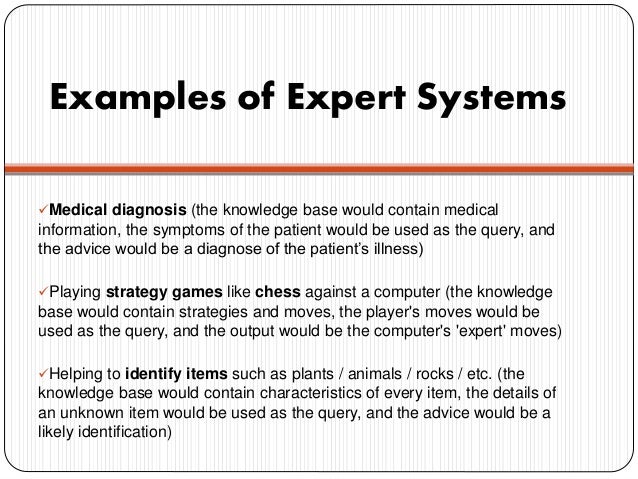 Examples of Expert Systems

✓Medical diagnosis (the knowledge base would contain medical information, the symptoms of the patient would be used as the query, and the advice would be a diagnose of the patient's illness)

✓Playing strategy games like chess against a computer (the knowledge base would contain strategies and moves, the player's moves would be used as the query, and the output would be the computer's 'expert' moves)

✓Helping to identify items such as plants / animals / rocks / etc. (the knowledge base would contain characteristics of every item, the details of an unknown item would be used as the query, and the advice would be a likely identification)